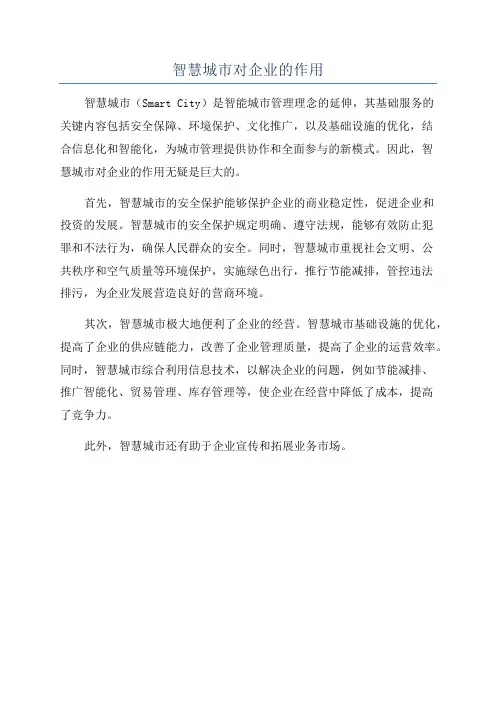 智慧城市对企业的作用

智慧城市（Smart City）是智能城市管理理念的延伸，其基础服务的关键内容包括安全保障、环境保护、文化推广，以及基础设施的优化，结合信息化和智能化，为城市管理提供协作和全面参与的新模式。因此，智慧城市对企业的作用无疑是巨大的。

首先，智慧城市的安全保护能够保护企业的商业稳定性，促进企业和投资的发展。智慧城市的安全保护规定明确、遵守法规，能够有效防止犯罪和不法行为，确保人民群众的安全。同时，智慧城市重视社会文明、公共秩序和空气质量等环境保护，实施绿色出行，推行节能减排，管控违法排污，为企业发展营造良好的营商环境。

其次，智慧城市极大地便利了企业的经营。智慧城市基础设施的优化，提高了企业的供应链能力，改善了企业管理质量，提高了企业的运营效率。同时，智慧城市综合利用信息技术，以解决企业的问题，例如节能减排、推广智能化、贸易管理、库存管理等，使企业在经营中降低了成本，提高了竞争力。

此外，智慧城市还有助于企业宣传和拓展业务市场。